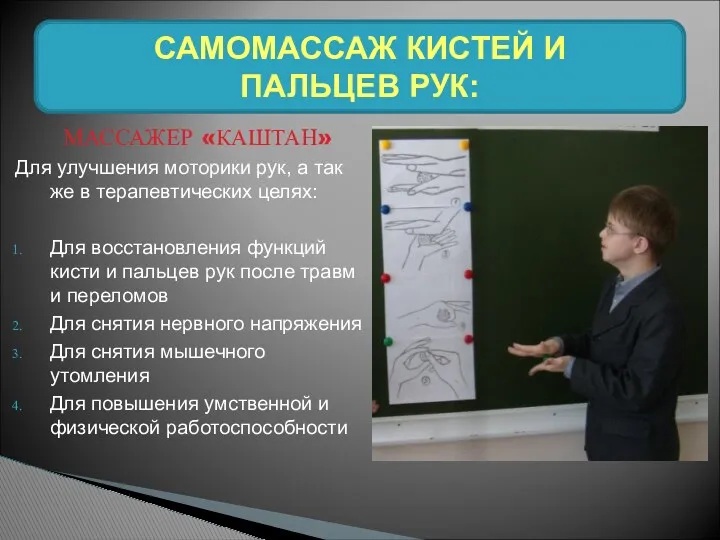 САМОМАССАЖ КИСТЕЙ И ПАЛЬЦЕВ РУК:

МАССАЖЕР «КАШТАН»

Для улучшения моторики рук, а так же в терапевтических целях:

1. Для восстановления функций кисти и пальцев рук после травм и переломов
2. Для снятия нервного напряжения
3. Для снятия мышечного утомления
4. Для повышения умственной и физической работоспособности